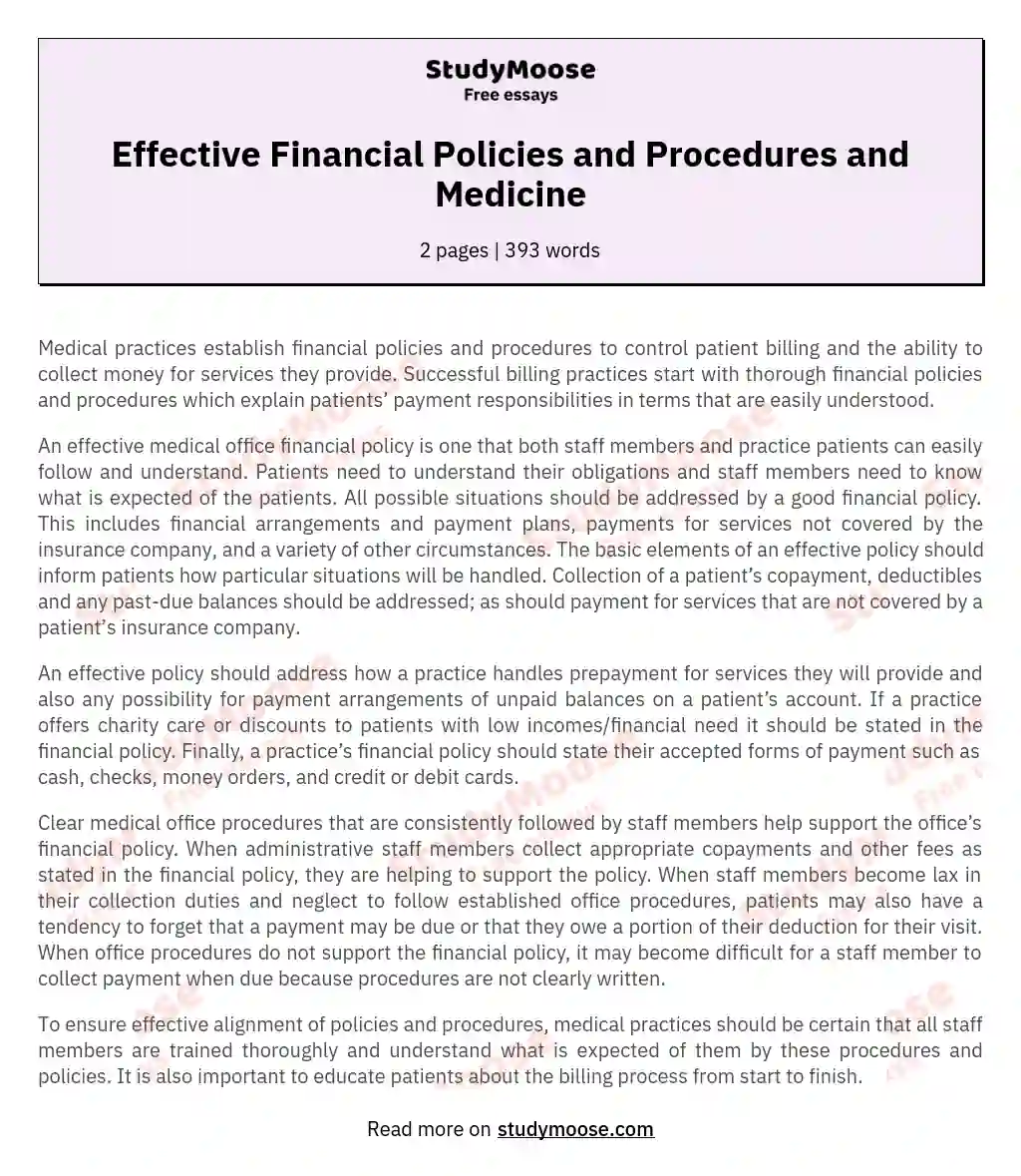 StudyMoose
Free essays

Effective Financial Policies and Procedures and Medicine

2 pages | 393 words

Medical practices establish financial policies and procedures to control patient billing and the ability to collect money for services they provide. Successful billing practices start with thorough financial policies and procedures which explain patients' payment responsibilities in terms that are easily understood.

An effective medical office financial policy is one that both staff members and practice patients can easily follow and understand. Patients need to understand their obligations and staff members need to know what is expected of the patients. All possible situations should be addressed by a good financial policy. This includes financial arrangements and payment plans, payments for services not covered by the insurance company, and a variety of other circumstances. The basic elements of an effective policy should inform patients how particular situations will be handled. Collection of a patient's copayment, deductibles and any past-due balances should be addressed; as should payment for services that are not covered by a patient's insurance company.

An effective policy should address how a practice handles prepayment for services they will provide and also any possibility for payment arrangements of unpaid balances on a patient's account. If a practice offers charity care or discounts to patients with low incomes/financial need it should be stated in the financial policy. Finally, a practice's financial policy should state their accepted forms of payment such as cash, checks, money orders, and credit or debit cards.

Clear medical office procedures that are consistently followed by staff members help support the office's financial policy. When administrative staff members collect appropriate copayments and other fees as stated in the financial policy, they are helping to support the policy. When staff members become lax in their collection duties and neglect to follow established office procedures, patients may also have a tendency to forget that a payment may be due or that they owe a portion of their deduction for their visit. When office procedures do not support the financial policy, it may become difficult for a staff member to collect payment when due because procedures are not clearly written.

To ensure effective alignment of policies and procedures, medical practices should be certain that all staff members are trained thoroughly and understand what is expected of them by these procedures and policies. It is also important to educate patients about the billing process from start to finish.

Read more on studymoose.com

StudyMoose
Free essays